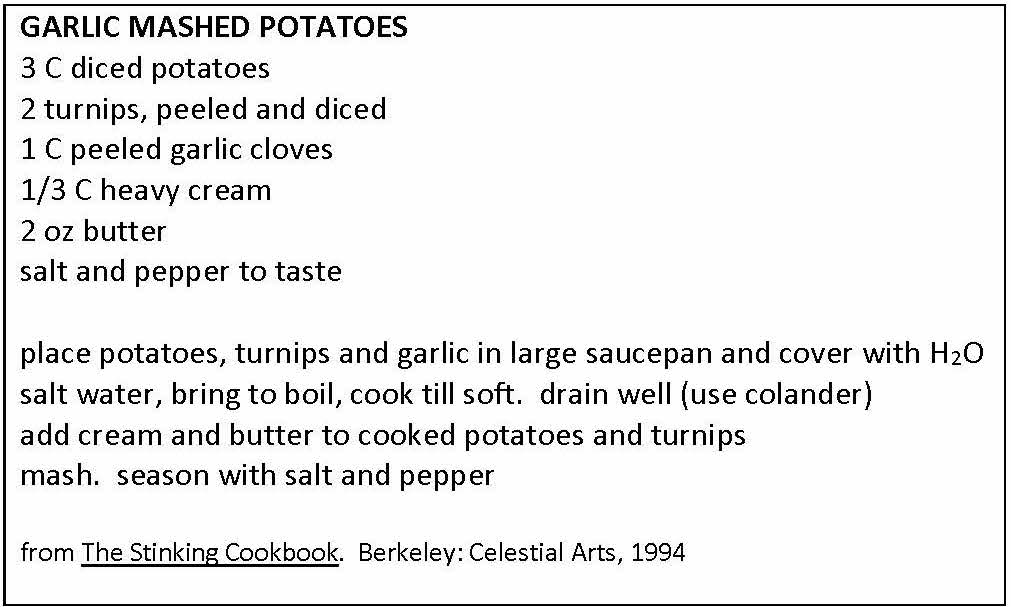 GARLIC MASHED POTATOES
3 C diced potatoes
2 turnips, peeled and diced
1 C peeled garlic cloves
1/3 C heavy cream
2 oz butter
salt and pepper to taste

place potatoes, turnips and garlic in large saucepan and cover with $H_2O$
salt water, bring to boil, cook till soft.  drain well (use colander)
add cream and butter to cooked potatoes and turnips
mash.  season with salt and pepper

from The Stinking Cookbook.  Berkeley: Celestial Arts, 1994